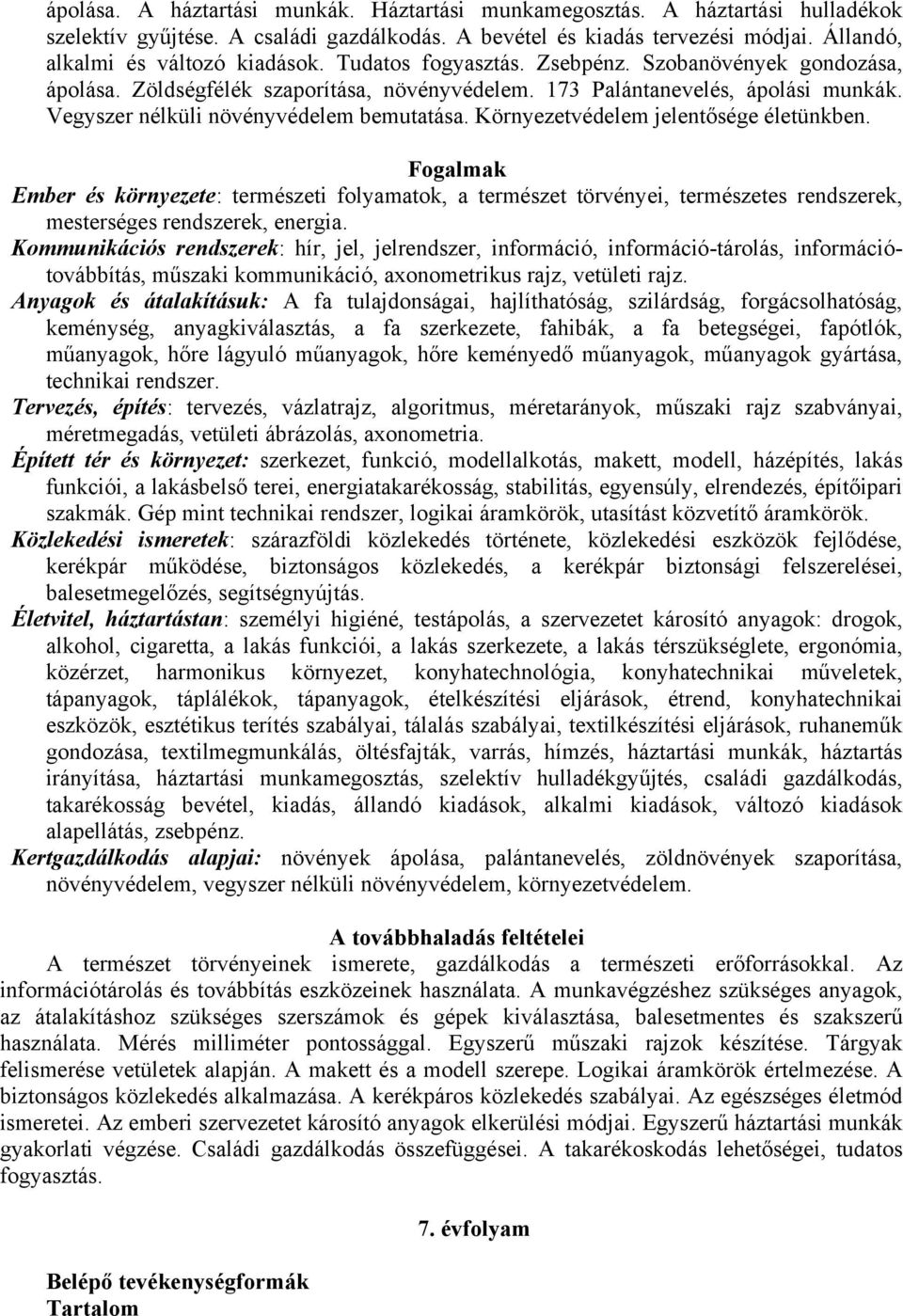 ápolása. A háztartási munkák. Háztartási munkamegosztás. A háztartási hulladékok szelektív gyűjtése. A családi gazdálkodás. A bevétel és kiadás tervezési módjai. Állandó, alkalmi és változó kiadások. Tudatos fogyasztás. Zsebpénz. Szobanövények gondozása, ápolása. Zöldségfélék szaporítása, növényvédelem. 173 Palántanevelés, ápolási munkák. Vegyszer nélküli növényvédelem bemutatása. Környezetvédelem jelentősége életünkben.

Fogalmak

Ember és környezete: természeti folyamatok, a természet törvényei, természetes rendszerek, mesterséges rendszerek, energia.
Kommunikációs rendszerek: hír, jel, jelrendszer, információ, információ-tárolás, információtovábbítás, műszaki kommunikáció, axonometrikus rajz, vetületi rajz.
Anyagok és átalakításuk: A fa tulajdonságai, hajlíthatóság, szilárdság, forgácsolhatóság, keménység, anyagkiválasztás, a fa szerkezete, fahibák, a fa betegségei, fapótlók, műanyagok, hőre lágyuló műanyagok, hőre keményedő műanyagok, műanyagok gyártása, technikai rendszer.
Tervezés, építés: tervezés, vázlatrajz, algoritmus, méretarányok, műszaki rajz szabványai, méretmegadás, vetületi ábrázolás, axonometria.
Épített tér és környezet: szerkezet, funkció, modellalkotás, makett, modell, házépítés, lakás funkciói, a lakásbelső terei, energiatakarékosság, stabilitás, egyensúly, elrendezés, építőipari szakmák. Gép mint technikai rendszer, logikai áramkörök, utasítást közvetítő áramkörök.
Közlekedési ismeretek: szárazföldi közlekedés története, közlekedési eszközök fejlődése, kerékpár működése, biztonságos közlekedés, a kerékpár biztonsági felszerelései, balesetmegelőzés, segítségnyújtás.
Életvitel, háztartástan: személyi higiéné, testápolás, a szervezetet károsító anyagok: drogok, alkohol, cigaretta, a lakás funkciói, a lakás szerkezete, a lakás térszükséglete, ergonómia, közérzet, harmonikus környezet, konyhatechnológia, konyhatechnikai műveletek, tápanyagok, táplálékok, tápanyagok, ételkészítési eljárások, étrend, konyhatechnikai eszközök, esztétikus terítés szabályai, tálalás szabályai, textilkészítési eljárások, ruhaneműk gondozása, textilmegmunkálás, öltésfajták, varrás, hímzés, háztartási munkák, háztartás irányítása, háztartási munkamegosztás, szelektív hulladékgyűjtés, családi gazdálkodás, takarékosság bevétel, kiadás, állandó kiadások, alkalmi kiadások, változó kiadások alapellátás, zsebpénz.
Kertgazdálkodás alapjai: növények ápolása, palántanevelés, zöldnövények szaporítása, növényvédelem, vegyszer nélküli növényvédelem, környezetvédelem.

A továbbhaladás feltételei

A természet törvényeinek ismerete, gazdálkodás a természeti erőforrásokkal. Az információtárolás és továbbítás eszközeinek használata. A munkavégzéshez szükséges anyagok, az átalakításhoz szükséges szerszámok és gépek kiválasztása, balesetmentes és szakszerű használata. Mérés milliméter pontossággal. Egyszerű műszaki rajzok készítése. Tárgyak felismerése vetületek alapján. A makett és a modell szerepe. Logikai áramkörök értelmezése. A biztonságos közlekedés alkalmazása. A kerékpáros közlekedés szabályai. Az egészséges életmód ismeretei. Az emberi szervezetet károsító anyagok elkerülési módjai. Egyszerű háztartási munkák gyakorlati végzése. Családi gazdálkodás összefüggései. A takarékoskodás lehetőségei, tudatos fogyasztás.

7. évfolyam

Belépő tevékenységformák
Tartalom